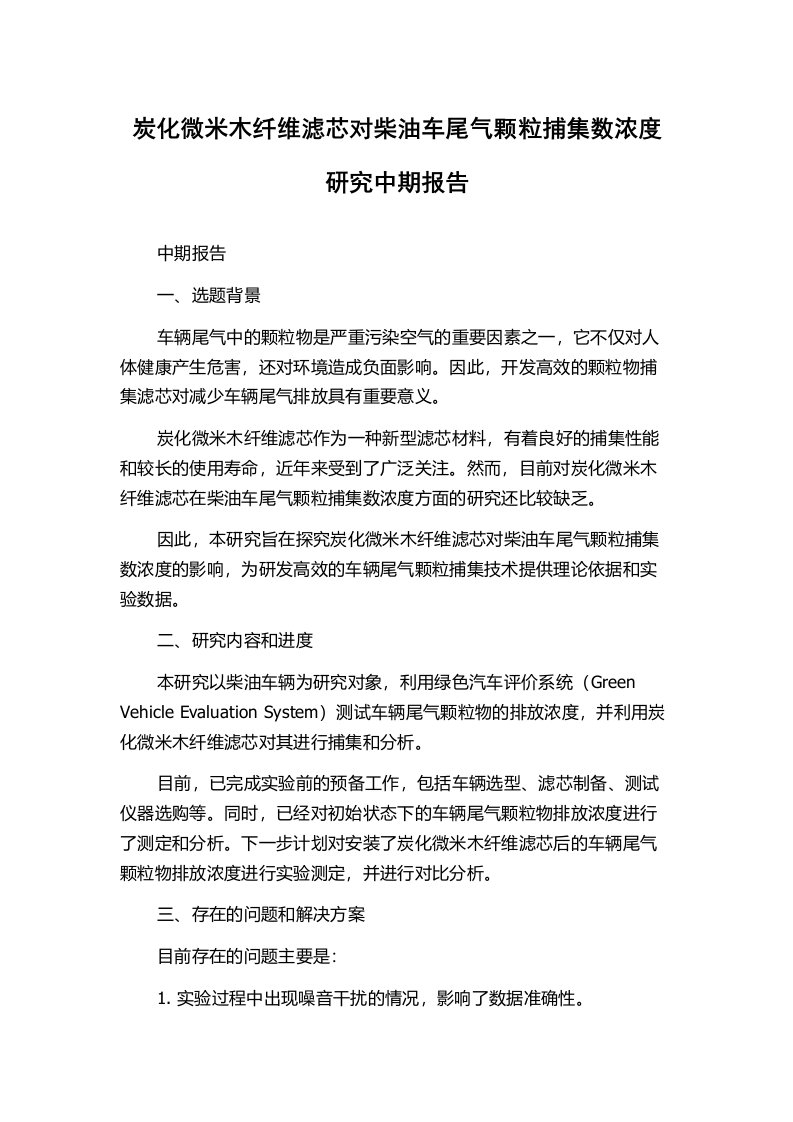 炭化微米木纤维滤芯对柴油车尾气颗粒捕集数浓度研究中期报告

中期报告

一、选题背景

车辆尾气中的颗粒物是严重污染空气的重要因素之一，它不仅对人体健康产生危害，还对环境造成负面影响。因此，开发高效的颗粒物捕集滤芯对减少车辆尾气排放具有重要意义。

炭化微米木纤维滤芯作为一种新型滤芯材料，有着良好的捕集性能和较长的使用寿命，近年来受到了广泛关注。然而，目前对炭化微米木纤维滤芯在柴油车尾气颗粒捕集数浓度方面的研究还比较缺乏。

因此，本研究旨在探究炭化微米木纤维滤芯对柴油车尾气颗粒捕集数浓度的影响，为研发高效的车辆尾气颗粒捕集技术提供理论依据和实验数据。

二、研究内容和进度

本研究以柴油车辆为研究对象，利用绿色汽车评价系统（Green Vehicle Evaluation System）测试车辆尾气颗粒物的排放浓度，并利用炭化微米木纤维滤芯对其进行捕集和分析。

目前，已完成实验前的预备工作，包括车辆选型、滤芯制备、测试仪器选购等。同时，已经对初始状态下的车辆尾气颗粒物排放浓度进行了测定和分析。下一步计划对安装了炭化微米木纤维滤芯后的车辆尾气颗粒物排放浓度进行实验测定，并进行对比分析。

三、存在的问题和解决方案

目前存在的问题主要是：

1. 实验过程中出现噪音干扰的情况，影响了数据准确性。